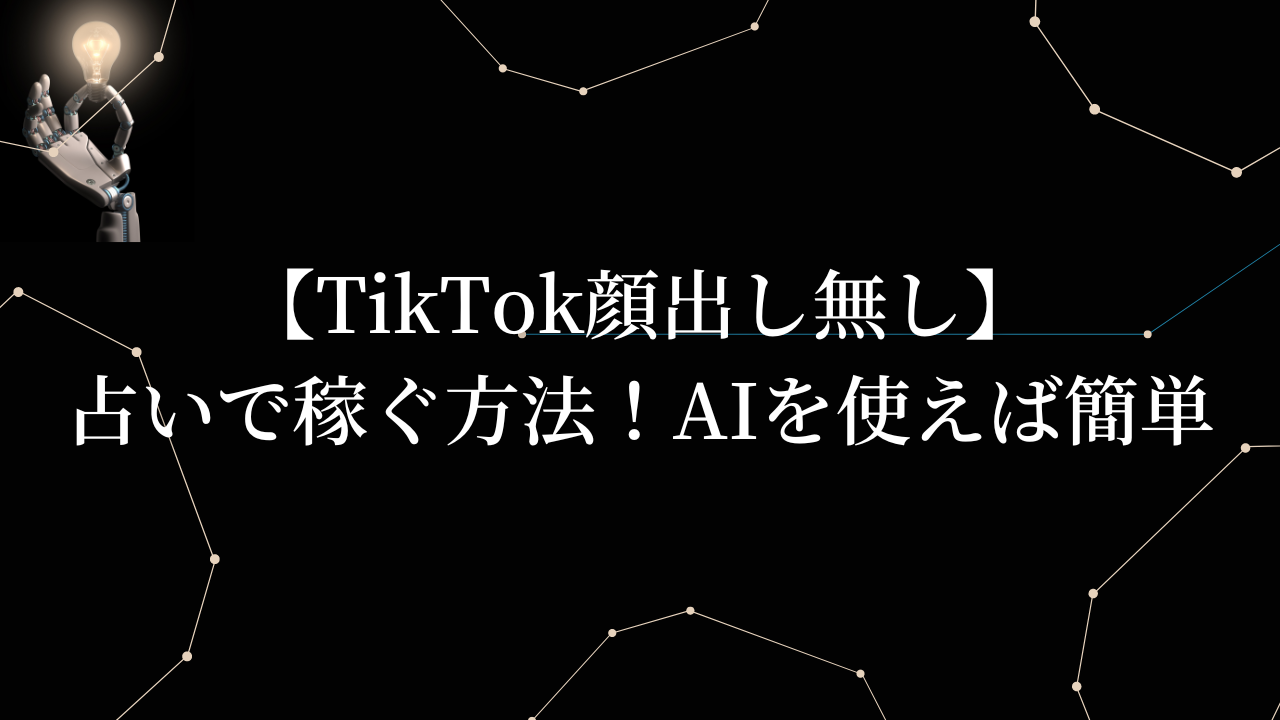 【TikTok顔出し無し】
占いで稼ぐ方法！AIを使えば簡単